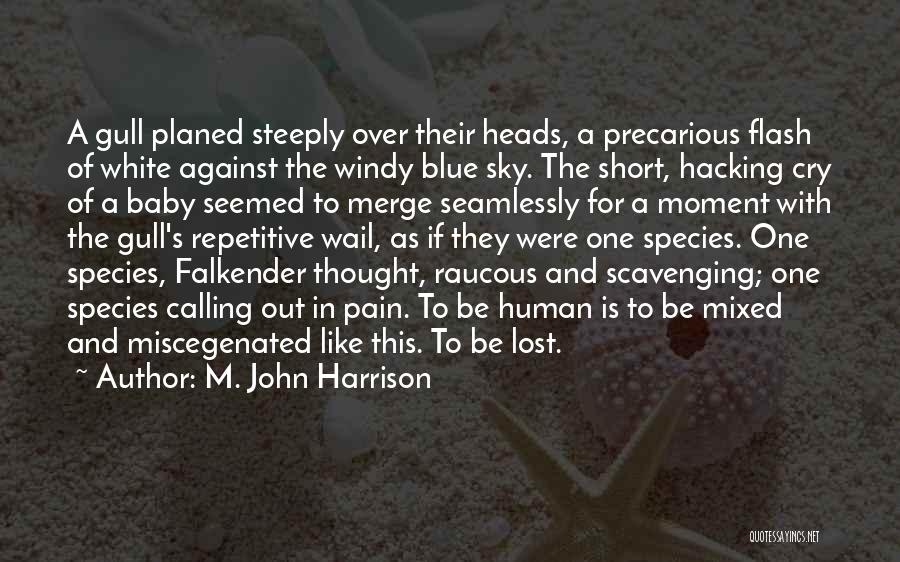 A gull planed steeply over their heads, a precarious flash of white against the windy blue sky. The short, hacking cry of a baby seemed to merge seamlessly for a moment with the gull's repetitive wail, as if they were one species. One species, Falkender thought, raucous and scavenging; one species calling out in pain. To be human is to be mixed and miscegenated like this. To be lost.

~ Author: M. John Harrison

QUOTESSAYINGS.NET